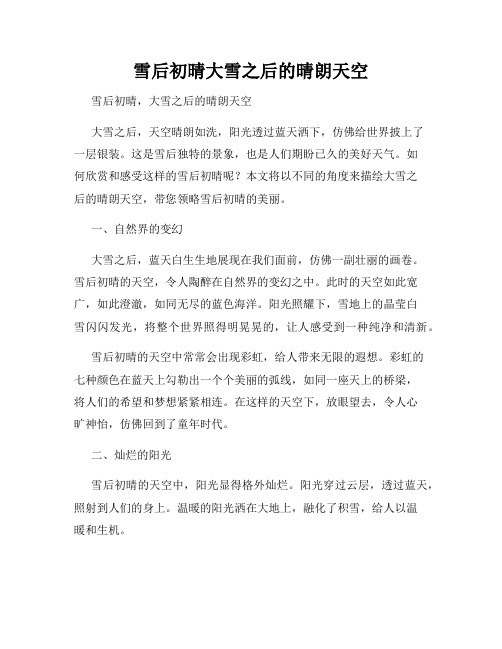 雪后初晴大雪之后的晴朗天空

雪后初晴，大雪之后的晴朗天空

大雪之后，天空晴朗如洗，阳光透过蓝天洒下，仿佛给世界披上了一层银装。这是雪后独特的景象，也是人们期盼已久的美好天气。如何欣赏和感受这样的雪后初晴呢？本文将以不同的角度来描绘大雪之后的晴朗天空，带您领略雪后初晴的美丽。

一、自然界的变幻

大雪之后，蓝天白生生地展现在我们面前，仿佛一副壮丽的画卷。雪后初晴的天空，令人陶醉在自然界的变幻之中。此时的天空如此宽广，如此澄澈，如同无尽的蓝色海洋。阳光照耀下，雪地上的晶莹白雪闪闪发光，将整个世界照得明晃晃的，让人感受到一种纯净和清新。

雪后初晴的天空中常常会出现彩虹，给人带来无限的遐想。彩虹的七种颜色在蓝天上勾勒出一个个美丽的弧线，如同一座天上的桥梁，将人们的希望和梦想紧紧相连。在这样的天空下，放眼望去，令人心旷神怡，仿佛回到了童年时代。

二、灿烂的阳光

雪后初晴的天空中，阳光显得格外灿烂。阳光穿过云层，透过蓝天，照射到人们的身上。温暖的阳光洒在大地上，融化了积雪，给人以温暖和生机。